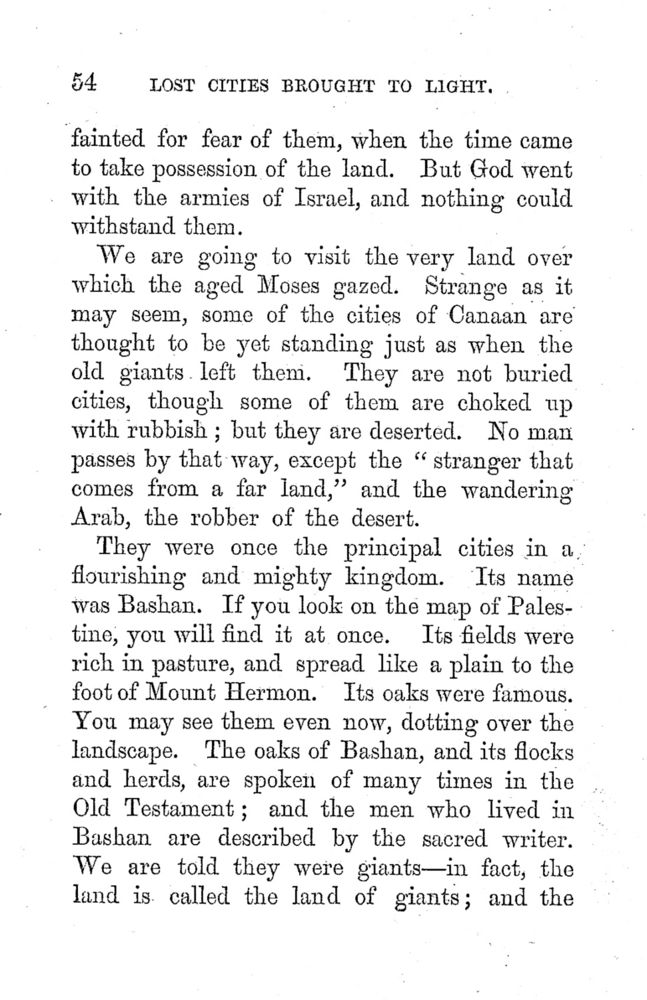 54 LOST CITIES BROUGHT TO LIGHT.

fainted for fear of them, when the time came to take possession of the land. But God went with the armies of Israel, and nothing could withstand them.

We are going to visit the very land over which the aged Moses gazed. Strange as it may seem, some of the cities of Canaan are thought to be yet standing just as when the old giants left them. They are not buried cities, though some of them are choked up with rubbish; but they are deserted. No man passes by that way, except the "stranger that comes from a far land," and the wandering Arab, the robber of the desert.

They were once the principal cities in a flourishing and mighty kingdom. Its name was Bashan. If you look on the map of Palestine, you will find it at once. Its fields were rich in pasture, and spread like a plain to the foot of Mount Hermon. Its oaks were famous. You may see them even now, dotting over the landscape. The oaks of Bashan, and its flocks and herds, are spoken of many times in the Old Testament; and the men who lived in Bashan are described by the sacred writer. We are told they were giants—in fact, the land is called the land of giants; and the